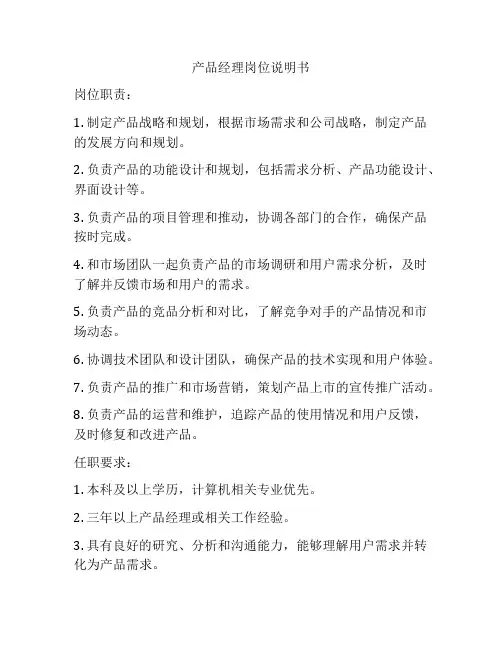 产品经理岗位说明书

岗位职责：

1. 制定产品战略和规划，根据市场需求和公司战略，制定产品的发展方向和规划。

2. 负责产品的功能设计和规划，包括需求分析、产品功能设计、界面设计等。

3. 负责产品的项目管理和推动，协调各部门的合作，确保产品按时完成。

4. 和市场团队一起负责产品的市场调研和用户需求分析，及时了解并反馈市场和用户的需求。

5. 负责产品的竞品分析和对比，了解竞争对手的产品情况和市场动态。

6. 协调技术团队和设计团队，确保产品的技术实现和用户体验。

7. 负责产品的推广和市场营销，策划产品上市的宣传推广活动。

8. 负责产品的运营和维护，追踪产品的使用情况和用户反馈，及时修复和改进产品。

任职要求：

1. 本科及以上学历，计算机相关专业优先。

2. 三年以上产品经理或相关工作经验。

3. 具有良好的研究、分析和沟通能力，能够理解用户需求并转化为产品需求。